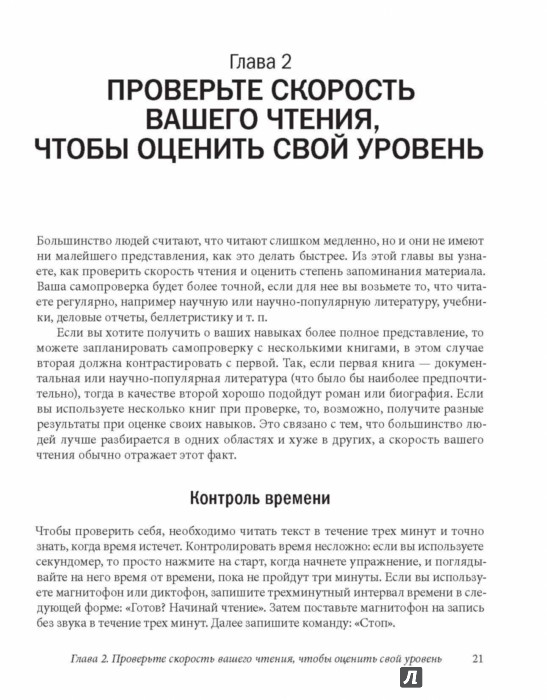 Глава 2
ПРОВЕРЬТЕ СКОРОСТЬ ВАШЕГО ЧТЕНИЯ, ЧТОБЫ ОЦЕНИТЬ СВОЙ УРОВЕНЬ

Большинство людей считают, что читают слишком медленно, но и они не имеют ни малейшего представления, как это делать быстрее. Из этой главы вы узнаете, как проверить скорость чтения и оценить степень запоминания материала. Ваша самопроверка будет более точной, если для нее вы возьмете то, что читаете регулярно, например научную или научно-популярную литературу, учебники, деловые отчеты, беллетристику и т. п.

Если вы хотите получить о ваших навыках более полное представление, то можете запланировать самопроверку с несколькими книгами, в этом случае вторая должна контрастировать с первой. Так, если первая книга — документальная или научно-популярная литература (что было бы наиболее предпочтительно), тогда в качестве второй хорошо подойдут роман или биография. Если вы используете несколько книг при проверке, то, возможно, получите разные результаты при оценке своих навыков. Это связано с тем, что большинство людей лучше разбирается в одних областях и хуже в других, а скорость вашего чтения обычно отражает этот факт.

Контроль времени

Чтобы проверить себя, необходимо читать текст в течение трех минут и точно знать, когда время истечет. Контролировать время несложно: если вы используете секундомер, то просто нажмите на старт, когда начнете упражнение, и поглядывайте на него время от времени, пока не пройдут три минуты. Если вы используете магнитофон или диктофон, запишите трехминутный интервал времени в следующей форме: «Готов? Начинай чтение». Затем поставьте магнитофон на запись без звука в течение трех минут. Далее запишите команду: «Стоп».

Глава 2. Проверьте скорость вашего чтения, чтобы оценить свой уровень 21